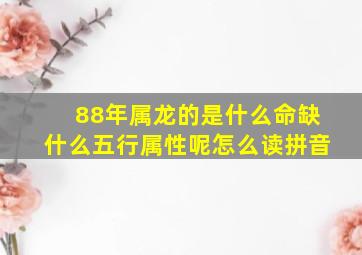 88年属龙的是什么命缺什么五行属性呢怎么读拼音